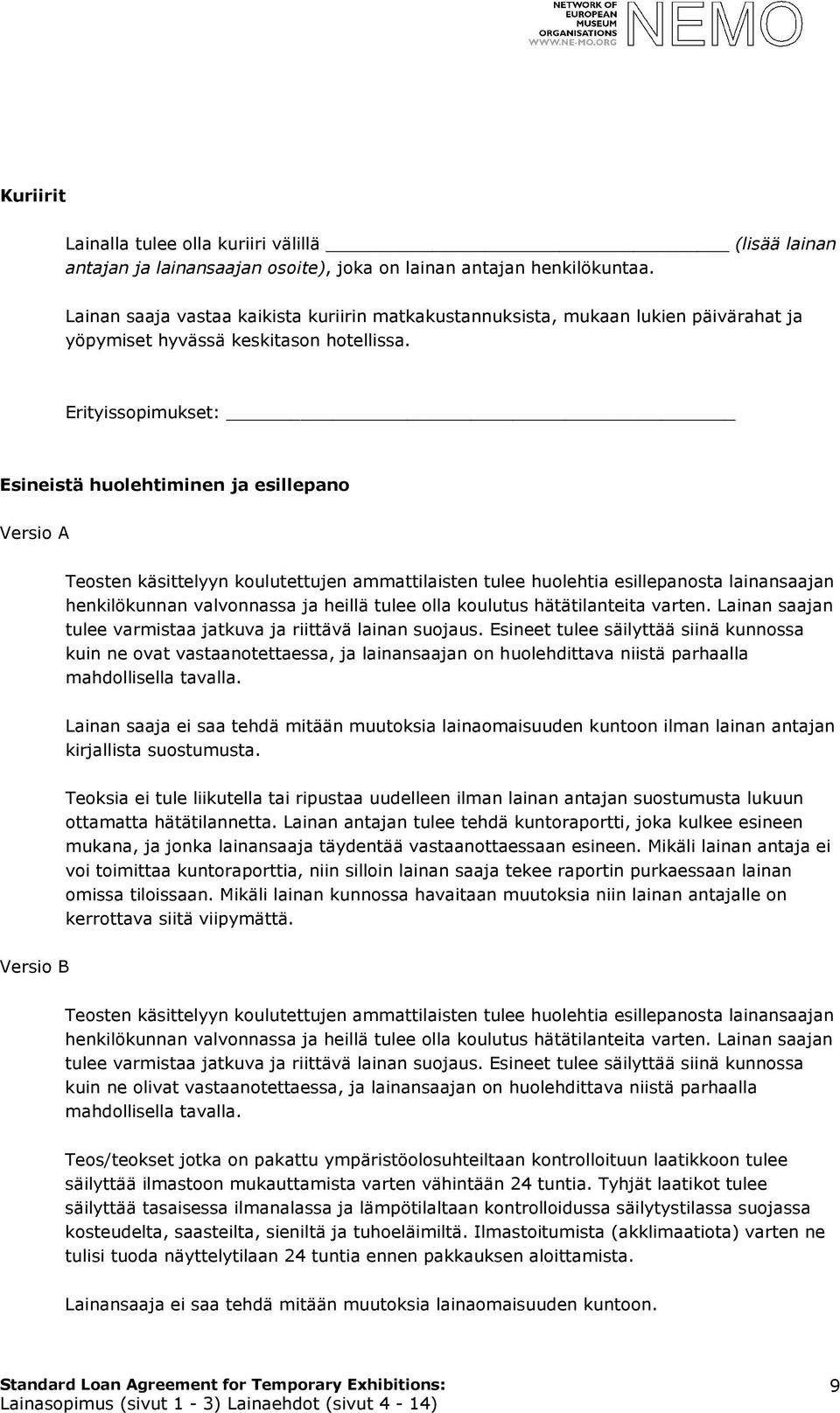 NETWORK OF EUROPEAN MUSEUM ORGANISATIONS
WWW.NE-MO.ORG
NEMO

Kuriirit

Lainalla tulee olla kuriiri välillä ______________________ (lisää lainan antajan ja lainansaajan osoite), joka on lainan antajan henkilökuntaa.

Lainan saaja vastaa kaikista kuriirin matkakustannuksista, mukaan lukien päivärahat ja yöpymiset hyvässä keskitason hotellissa.

Erityissopimukset: ______________________

Esineistä huolehtiminen ja esillepano

Versio A

Teosten käsittelyyn koulutettujen ammattilaisten tulee huolehtia esillepanosta lainansaajan henkilökunnan valvonnassa ja heillä tulee olla koulutus hätätilanteita varten. Lainan saajan tulee varmistaa jatkuva ja riittävä lainan suojaus. Esineet tulee säilyttää siinä kunnossa kuin ne ovat vastaanotettaessa, ja lainansaajan on huolehdittava niistä parhaalla mahdollisella tavalla.

Lainan saaja ei saa tehdä mitään muutoksia lainaomaisuuden kuntoon ilman lainan antajan kirjallista suostumusta.

Teoksia ei tule liikutella tai ripustaa uudelleen ilman lainan antajan suostumusta lukuun ottamatta hätätilannetta. Lainan antajan tulee tehdä kuntoraportti, joka kulkee esineen mukana, ja jonka lainansaaja täydentää vastaanottaessaan esineen. Mikäli lainan antaja ei voi toimittaa kuntoraporttia, niin silloin lainan saaja tekee raportin purkaessaan lainan omissa tiloissaan. Mikäli lainan kunnossa havaitaan muutoksia niin lainan antajalle on kerrottava siitä viipymättä.

Versio B

Teosten käsittelyyn koulutettujen ammattilaisten tulee huolehtia esillepanosta lainansaajan henkilökunnan valvonnassa ja heillä tulee olla koulutus hätätilanteita varten. Lainan saajan tulee varmistaa jatkuva ja riittävä lainan suojaus. Esineet tulee säilyttää siinä kunnossa kuin ne olivat vastaanotettaessa, ja lainansaajan on huolehdittava niistä parhaalla mahdollisella tavalla.

Teos/teokset jotka on pakattu ympäristöolosuhteiltaan kontrolloituun laatikkoon tulee säilyttää ilmastoon mukauttamista varten vähintään 24 tuntia. Tyhjät laatikot tulee säilyttää tasaisessa ilmanalassa ja lämpötilaltaan kontrolloidussa säilytystilassa suojassa kosteudelta, saasteilta, sieniltä ja tuhoeläimiltä. Ilmastoitumista (akklimaatiota) varten ne tulisi tuoda näyttelytilaan 24 tuntia ennen pakkauksen aloittamista.

Lainansaaja ei saa tehdä mitään muutoksia lainaomaisuuden kuntoon.

Standard Loan Agreement for Temporary Exhibitions:
Lainasopimus (sivut 1 - 3) Lainaehdot (sivut 4 - 14)
9